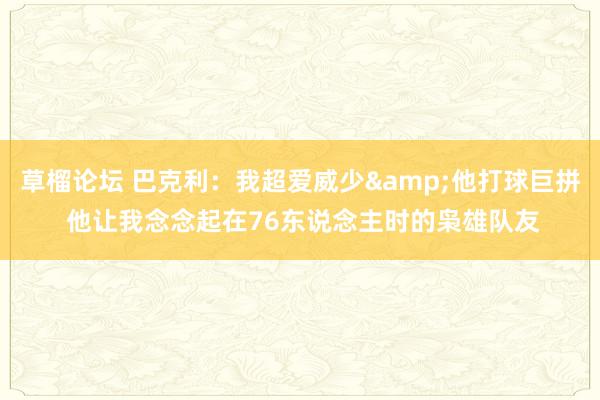 草榴论坛 巴克利：我超爱威少&amp;他打球巨拼 他让我念念起在76东说念主时的枭雄队友